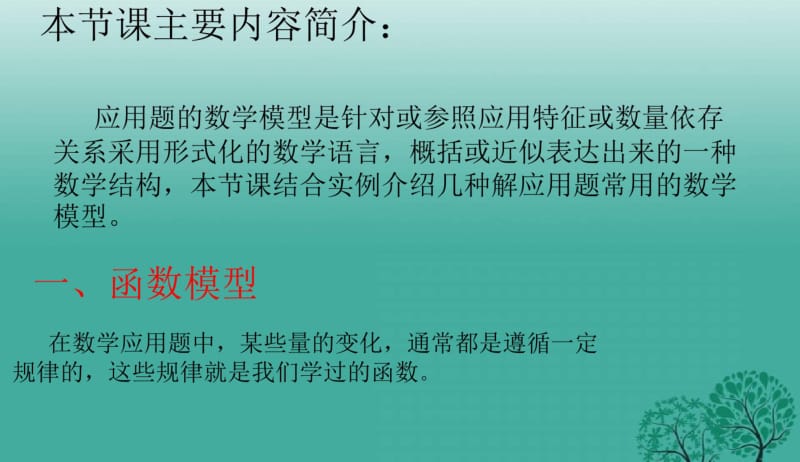 本节课主要内容简介：

应用题的数学模型是针对或参照应用特征或数量依存关系采用形式化的数学语言，概括或近似表达出来的一种数学结构，本节课结合实例介绍几种解应用题常用的数学模型。

一、函数模型

在数学应用题中，某些量的变化，通常都是遵循一定规律的，这些规律就是我们学过的函数。